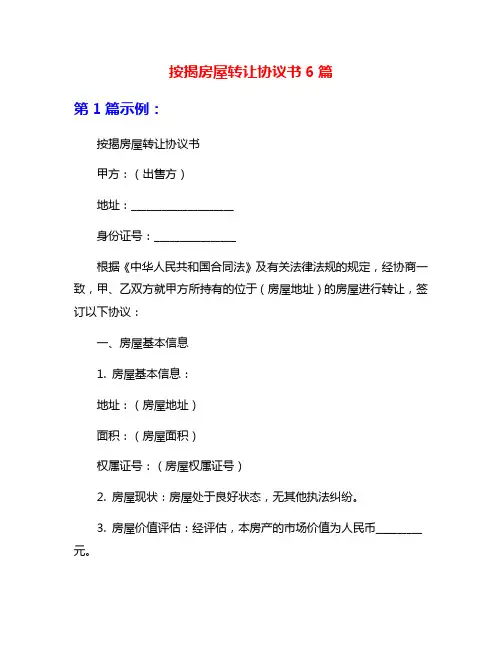 按揭房屋转让协议书 6 篇

第 1 篇示例：

按揭房屋转让协议书

甲方：（出售方）

地址：__________________

身份证号：______________

根据《中华人民共和国合同法》及有关法律法规的规定，经协商一致，甲、乙双方就甲方所持有的位于（房屋地址）的房屋进行转让，签订以下协议：

一、房屋基本信息

1. 房屋基本信息：

地址：（房屋地址）

面积：（房屋面积）

权属证号：（房屋权属证号）

2. 房屋现状：房屋处于良好状态，无其他执法纠纷。

3. 房屋价值评估：经评估，本房产的市场价值为人民币________元。